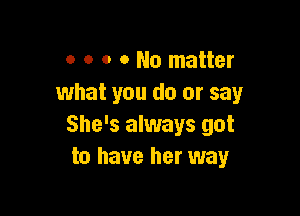 • • • • No matter
what you do or say
She's always got
to have her way